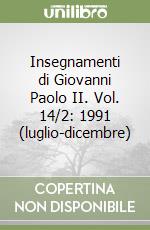 unilibro

Insegnamenti di Giovanni Paolo II. Vol. 14/2: 1991 (luglio-dicembre)

COPERTINA NON DISPONIBILE